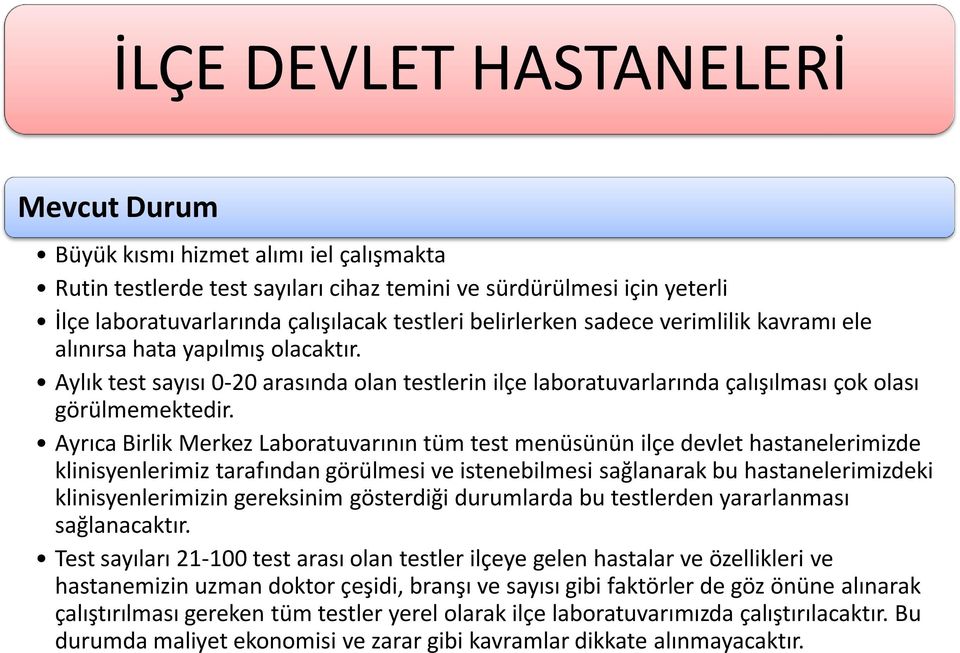 İLÇE DEVLET HASTANELERİ

Mevcut Durum

• Büyük kısmı hizmet alımı iel çalışmakta
• Rutin testlerde test sayıları cihaz temini ve sürdürülmesi için yeterli
• İlçe laboratuvarlarında çalışılacak testleri belirlerken sadece verimlilik kavramı ele alınırsa hata yapılmış olacaktır.
• Aylık test sayısı 0-20 arasında olan testlerin ilçe laboratuvarlarında çalışılması çok olası görülmemektedir.
• Ayrıca Birlik Merkez Laboratuvarının tüm test menüsünün ilçe devlet hastanelerimizde klinisyenlerimiz tarafından görülmesi ve istenebilmesi sağlanarak bu hastanelerimizdeki klinisyenlerimizin gereksinim gösterdiği durumlarda bu testlerden yararlanması sağlanacaktır.
• Test sayıları 21-100 test arası olan testler ilçeye gelen hastalar ve özellikleri ve hastanemizin uzman doktor çeşidi, branşı ve sayısı gibi faktörler de göz önüne alınarak çalıştırılması gereken tüm testler yerel olarak ilçe laboratuvarımızda çalıştırılacaktır. Bu durumda maliyet ekonomisi ve zarar gibi kavramlar dikkate alınmayacaktır.